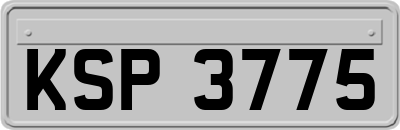 KSP 3775